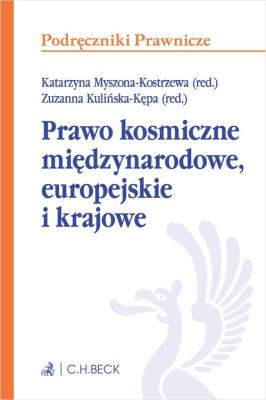 Podręczniki Prawnicze

Katarzyna Myszona-Kostrzewa (red.)
Zuzanna Kulińska-Kępa (red.)

Prawo kosmiczne międzynarodowe, europejskie i krajowe

C.H.BECK